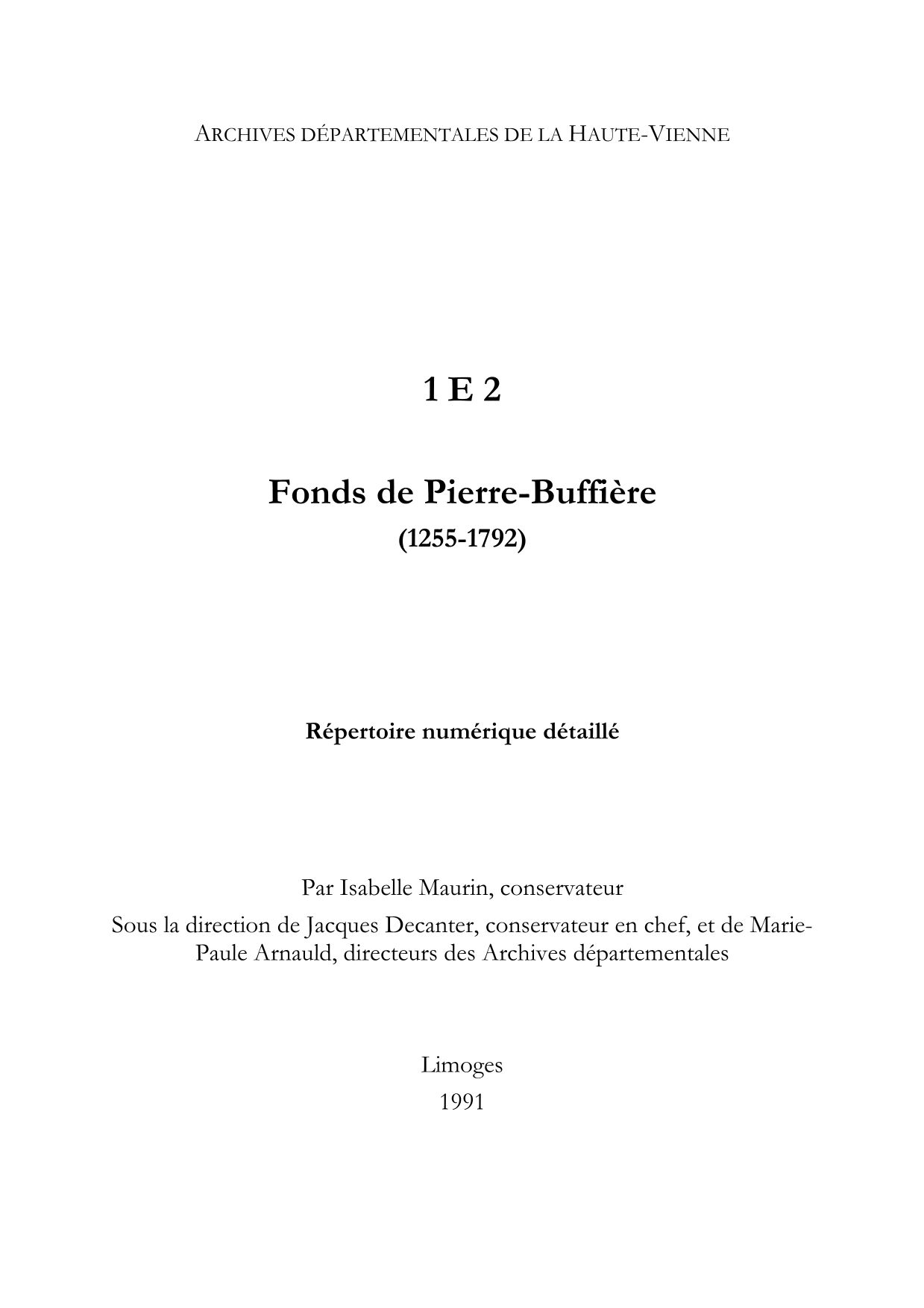 ARCHIVES DÉPARTEMENTALES DE LA HAUTE-VIENNE

1 E 2

Fonds de Pierre-Buffière
(1255-1792)

Répertoire numérique détaillé

Par Isabelle Maurin, conservateur
Sous la direction de Jacques Decanter, conservateur en chef, et de Marie-Paule Arnauld, directeurs des Archives départementales

Limoges
1991